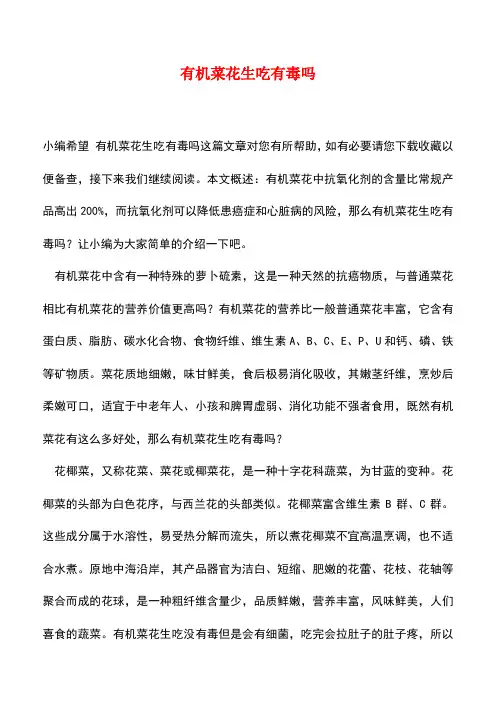 有机菜花生吃有毒吗

小编希望 有机菜花生吃有毒吗这篇文章对您有所帮助，如有必要请您下载收藏以便备查，接下来我们继续阅读。本文概述：有机菜花中抗氧化剂的含量比常规产品高出 200%，而抗氧化剂可以降低患癌症和心脏病的风险，那么有机菜花生吃有毒吗？让小编为大家简单的介绍一下吧。

有机菜花中含有一种特殊的萝卜硫素，这是一种天然的抗癌物质，与普通菜花相比有机菜花的营养价值更高吗？有机菜花的营养比一般普通菜花丰富，它含有蛋白质、脂肪、碳水化合物、食物纤维、维生素 A、B、C、E、P、U 和钙、磷、铁等矿物质。菜花质地细嫩，味甘鲜美，食后极易消化吸收，其嫩茎纤维，烹炒后柔嫩可口，适宜于中老年人、小孩和脾胃虚弱、消化功能不强者食用，既然有机菜花有这么多好处，那么有机菜花生吃有毒吗？

花椰菜，又称花菜、菜花或椰菜花，是一种十字花科蔬菜，为甘蓝的变种。花椰菜的头部为白色花序，与西兰花的头部类似。花椰菜富含维生素 B 群、C 群。这些成分属于水溶性，易受热分解而流失，所以煮花椰菜不宜高温烹调，也不适合水煮。原地中海沿岸，其产品器官为洁白、短缩、肥嫩的花蕾、花枝、花轴等聚合而成的花球，是一种粗纤维含量少，品质鲜嫩，营养丰富，风味鲜美，人们喜食的蔬菜。有机菜花生吃没有毒但是会有细菌，吃完会拉肚子的肚子疼，所以